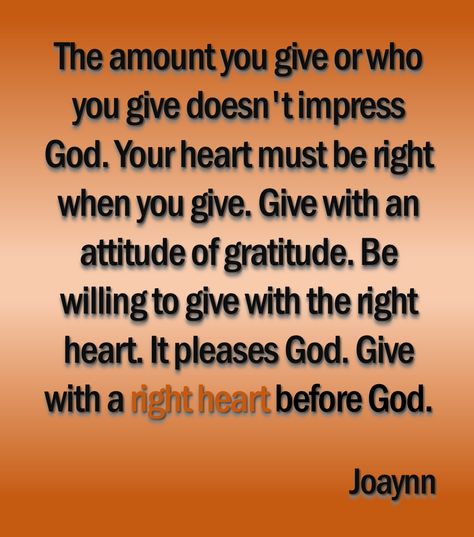 The amount you give or who you give doesn't impress God. Your heart must be right when you give. Give with an attitude of gratitude. Be willing to give with the right heart. It pleases God. Give with a right heart before God.

Joaynn